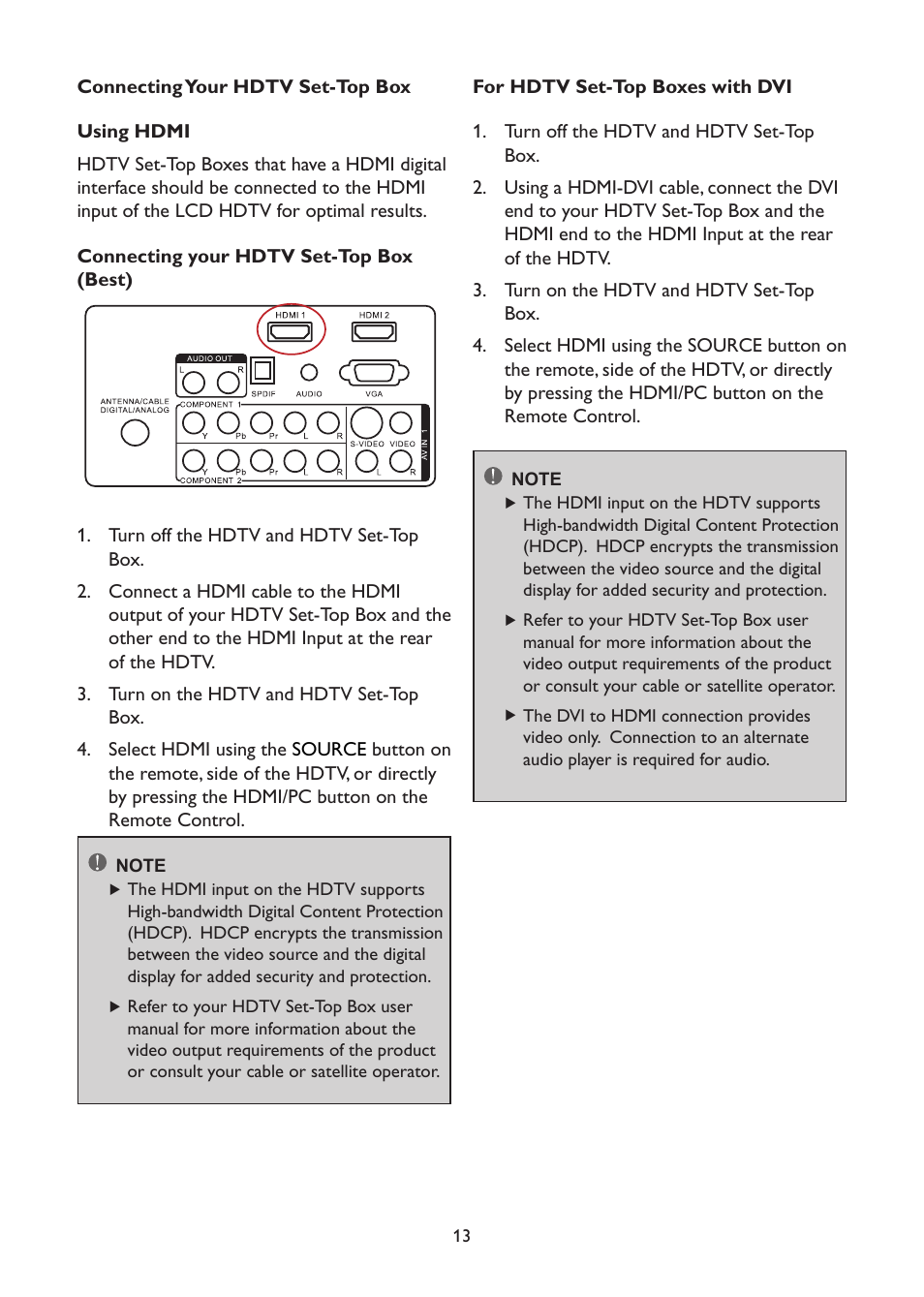 Connecting Your HDTV Set-Top Box

Using HDMI

HDTV Set-Top Boxes that have a HDMI digital interface should be connected to the HDMI input of the LCD HDTV for optimal results.

Connecting your HDTV Set-Top Box (Best)

HDMI 1 HDMI 2
AUDIO OUT L R SPDIF AUDIO VGA
ANTENNA/CABLE DIGITAL/ANALOG
COMPONENT 1 Y Pb Pr L R S-VIDEO VIDEO AV IN 1
Y Pb Pr L R L R COMPONENT 2

1. Turn off the HDTV and HDTV Set-Top Box.

2. Connect a HDMI cable to the HDMI output of your HDTV Set-Top Box and the other end to the HDMI Input at the rear of the HDTV.

3. Turn on the HDTV and HDTV Set-Top Box.

4. Select HDMI using the SOURCE button on the remote, side of the HDTV, or directly by pressing the HDMI/PC button on the Remote Control.

NOTE
▶ The HDMI input on the HDTV supports High-bandwidth Digital Content Protection (HDCP). HDCP encrypts the transmission between the video source and the digital display for added security and protection.

▶ Refer to your HDTV Set-Top Box user manual for more information about the video output requirements of the product or consult your cable or satellite operator.

For HDTV Set-Top Boxes with DVI

1. Turn off the HDTV and HDTV Set-Top Box.

2. Using a HDMI-DVI cable, connect the DVI end to your HDTV Set-Top Box and the HDMI end to the HDMI Input at the rear of the HDTV.

3. Turn on the HDTV and HDTV Set-Top Box.

4. Select HDMI using the SOURCE button on the remote, side of the HDTV, or directly by pressing the HDMI/PC button on the Remote Control.

NOTE
▶ The HDMI input on the HDTV supports High-bandwidth Digital Content Protection (HDCP). HDCP encrypts the transmission between the video source and the digital display for added security and protection.

▶ Refer to your HDTV Set-Top Box user manual for more information about the video output requirements of the product or consult your cable or satellite operator.

▶ The DVI to HDMI connection provides video only. Connection to an alternate audio player is required for audio.

13